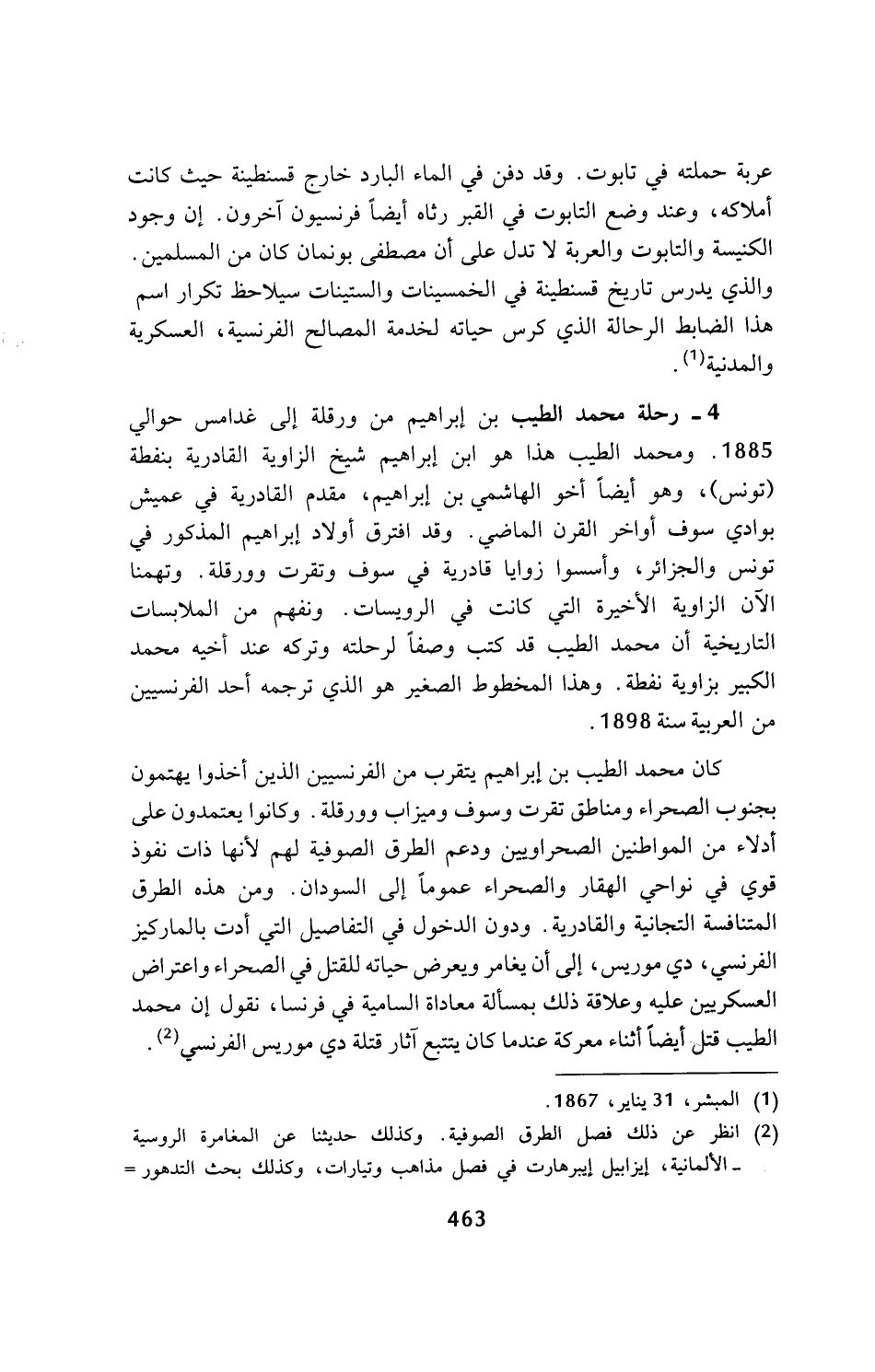 عربة حملته في تابوت. وقد دفن في الماء البارد خارج قسنطينة حيث كانت أملاكه، وعند وضع التابوت في القبر رثاه أيضاً فرنسيون آخرون. إن وجود الكنيسة والتابوت والعربة لا تدل على أن مصطفى بونمان كان من المسلمين. والذي يدرس تاريخ قسنطينة في الخمسينات والستينات سيلاحظ تكرار اسم هذا الضابط الرحالة الذي كرس حياته لخدمة المصالح الفرنسية، العسكرية والمدنية$^{(1)}$.

4 ـ رحلة محمد الطيب بن إبراهيم من ورقلة إلى غدامس حوالي 1885. ومحمد الطيب هذا هو ابن إبراهيم شيخ الزاوية القادرية بنفطة (تونس)، وهو أيضاً أخو الهاشمي بن إبراهيم، مقدم القادرية في عميش بوادي سوف أواخر القرن الماضي. وقد افترق أولاد إبراهيم المذكور في تونس والجزائر، وأسسوا زوايا قادرية في سوف وتقرت وورقلة. وتهمنا الآن الزاوية الأخيرة التي كانت في الرويسات. ونفهم من الملابسات التاريخية أن محمد الطيب قد كتب وصفاً لرحلته وتركه عند أخيه محمد الكبير بزاوية نفطة. وهذا المخطوط الصغير هو الذي ترجمه أحد الفرنسيين من العربية سنة 1898.

كان محمد الطيب بن إبراهيم يتقرب من الفرنسيين الذين أخذوا يهتمون بجنوب الصحراء ومناطق تقرت وسوف وميزاب وورقلة. وكانوا يعتمدون على أدلاء من المواطنين الصحراويين ودعم الطرق الصوفية لهم لأنها ذات نفوذ قوي في نواحي الهقار والصحراء عموماً إلى السودان. ومن هذه الطرق المتنافسة التجانية والقادرية. ودون الدخول في التفاصيل التي أدت بالماركيز الفرنسي، دي موريس، إلى أن يغامر ويعرض حياته للقتل في الصحراء واعتراض العسكريين عليه وعلاقة ذلك بمسألة معاداة السامية في فرنسا، نقول إن محمد الطيب قتل أيضاً أثناء معركة عندما كان يتتبع آثار قتلة دي موريس الفرنسي$^{(2)}$.

(1) المبشر، 31 يناير، 1867.
(2) انظر عن ذلك فصل الطرق الصوفية. وكذلك حديثنا عن المغامرة الروسية ـ الألمانية، إيزابيل إيبرهارت في فصل مذاهب وتيارات، وكذلك بحث التدهور =

463